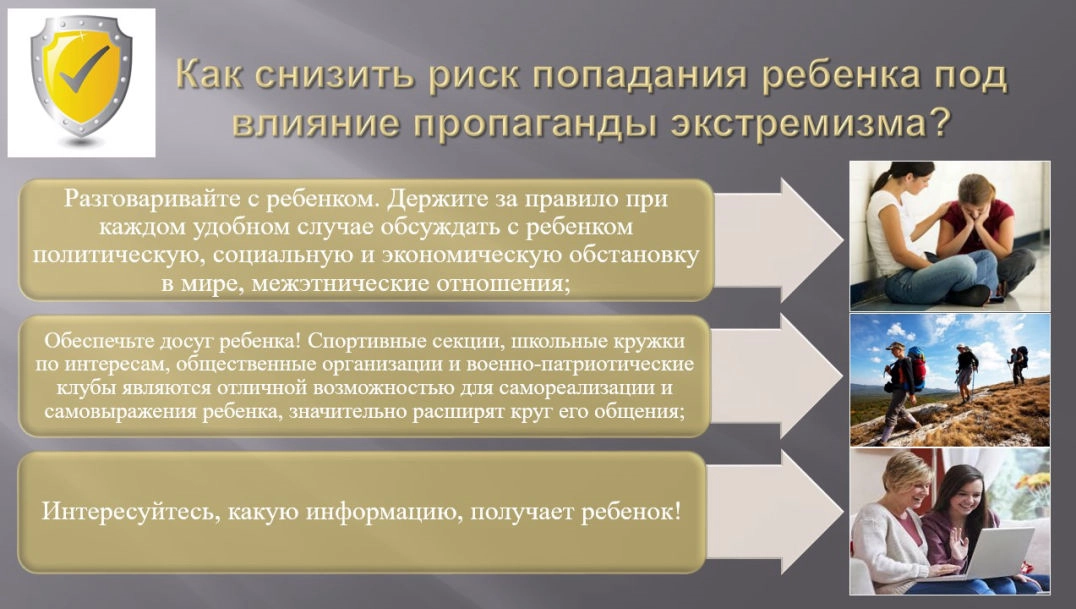 Как снизить риск попадания ребенка под влияние пропаганды экстремизма?

Разговаривайте с ребенком. Держите за правило при каждом удобном случае обсуждать с ребенком политическую, социальную и экономическую обстановку в мире, межэтнические отношения;

Обеспечьте досуг ребенка! Спортивные секции, школьные кружки по интересам, общественные организации и военно-патриотические клубы являются отличной возможностью для самореализации и самовыражения ребенка, значительно расширят круг его общения;

Интересуйтесь, какую информацию, получает ребенок!